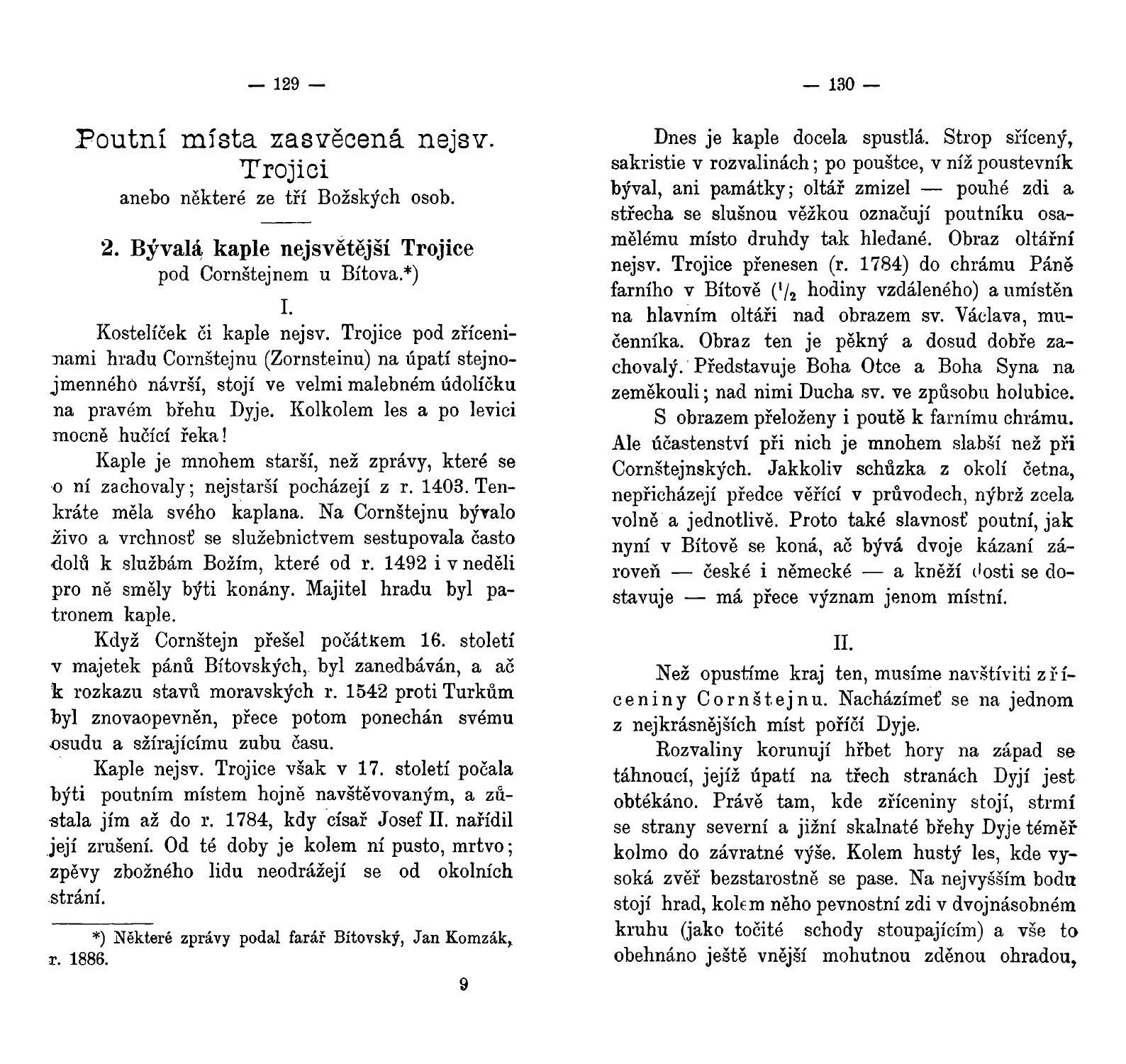 — 129 —

Poutní místa zasvěcená nejsv. Trojici
anebo některé ze tří Božských osob.

2. Bývalá kaple nejsvětější Trojice
pod Cornštejnem u Bítova.*)

I.

Kostelíček či kaple nejsv. Trojice pod zříceninami hradu Cornštejnu (Zornsteinu) na úpatí stejnojmenného návrší, stojí ve velmi malebném údolíčku na pravém břehu Dyje. Kolkolem les a po levici mocně hučící řeka!

Kaple je mnohem starší, než zprávy, které se o ní zachovaly; nejstarší pocházejí z r. 1403. Tenkráte měla svého kaplana. Na Cornštejnu bývalo živo a vrchnosť se služebnictvem sestupovala často dolů k službám Božím, které od r. 1492 i v neděli pro ně směly býti konány. Majitel hradu byl patronem kaple.

Když Cornštejn přešel počátkem 16. století v majetek pánů Bítovských, byl zanedbáván, a ač k rozkazu stavů moravských r. 1542 proti Turkům byl znovaopevněn, přece potom ponechán svému osudu a sžírajícímu zubu času.

Kaple nejsv. Trojice však v 17. století počala býti poutním místem hojně navštěvovaným, a zůstala jím až do r. 1784, kdy císař Josef II. nařídil její zrušení. Od té doby je kolem ní pusto, mrtvo; zpěvy zbožného lidu neodrážejí se od okolních strání.

*) Některé zprávy podal farář Bítovský, Jan Komzák, r. 1886.

9

— 130 —

Dnes je kaple docela spustlá. Strop sřícený, sakristie v rozvalinách; po pouštce, v níž poustevník býval, ani památky; oltář zmizel — pouhé zdi a střecha se slušnou věžkou označují poutníku osamělému místo druhdy tak hledané. Obraz oltářní nejsv. Trojice přenesen (r. 1784) do chrámu Páně farního v Bítově ($^1/_2$ hodiny vzdáleného) a umístěn na hlavním oltáři nad obrazem sv. Václava, mučenníka. Obraz ten je pěkný a dosud dobře zachovalý. Představuje Boha Otce a Boha Syna na zeměkouli; nad nimi Ducha sv. ve způsobu holubice.

S obrazem přeloženy i poutě k farnímu chrámu. Ale účastenství při nich je mnohem slabší než při Cornštejnských. Jakkoliv schůzka z okolí četna, nepřicházejí předce věřící v průvodech, nýbrž zcela volně a jednotlivě. Proto také slavnosť poutní, jak nyní v Bítově se koná, ač bývá dvoje kázaní zároveň — české i německé — a kněží dosti se dostavuje — má přece význam jenom místní.

II.

Než opustíme kraj ten, musíme navštíviti zříceniny Cornštejnu. Nacházímeť se na jednom z nejkrásnějších míst poříčí Dyje.

Rozvaliny korunují hřbet hory na západ se táhnoucí, jejíž úpatí na třech stranách Dyjí jest obtékáno. Právě tam, kde zříceniny stojí, strmí se strany severní a jižní skalnaté břehy Dyje téměř kolmo do závratné výše. Kolem hustý les, kde vysoká zvěř bezstarostně se pase. Na nejvyšším bodu stojí hrad, kolem něho pevnostní zdi v dvojnásobném kruhu (jako točité schody stoupajícím) a vše to obehnáno ještě vnější mohutnou zděnou ohradou,